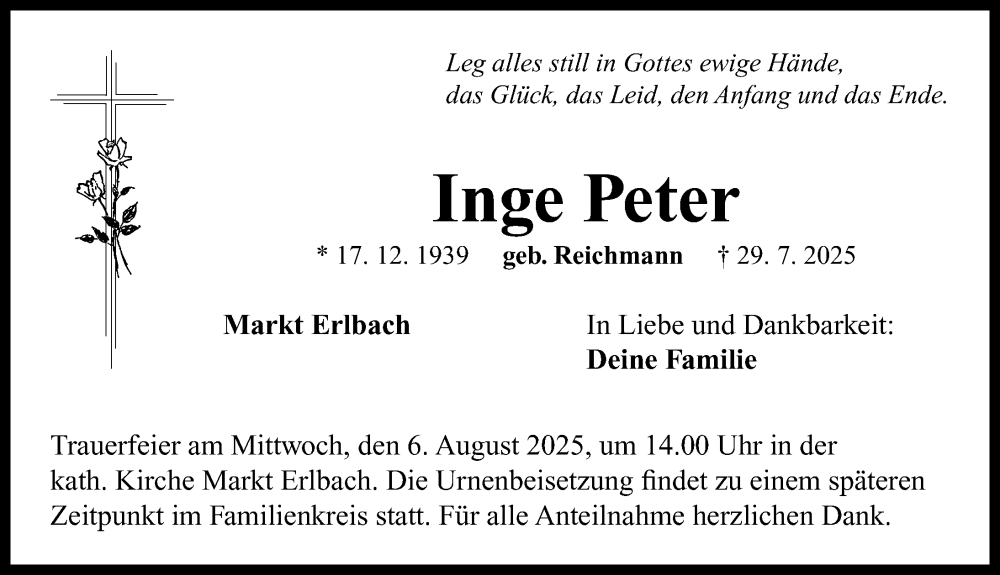 Leg alles still in Gottes ewige Hände,
das Glück, das Leid, den Anfang und das Ende.

Inge Peter

* 17. 12. 1939 geb. Reichmann † 29. 7. 2025

Markt Erlbach

In Liebe und Dankbarkeit:
Deine Familie

Trauerfeier am Mittwoch, den 6. August 2025, um 14.00 Uhr in der kath. Kirche Markt Erlbach. Die Urnenbeisetzung findet zu einem späteren Zeitpunkt im Familienkreis statt. Für alle Anteilnahme herzlichen Dank.